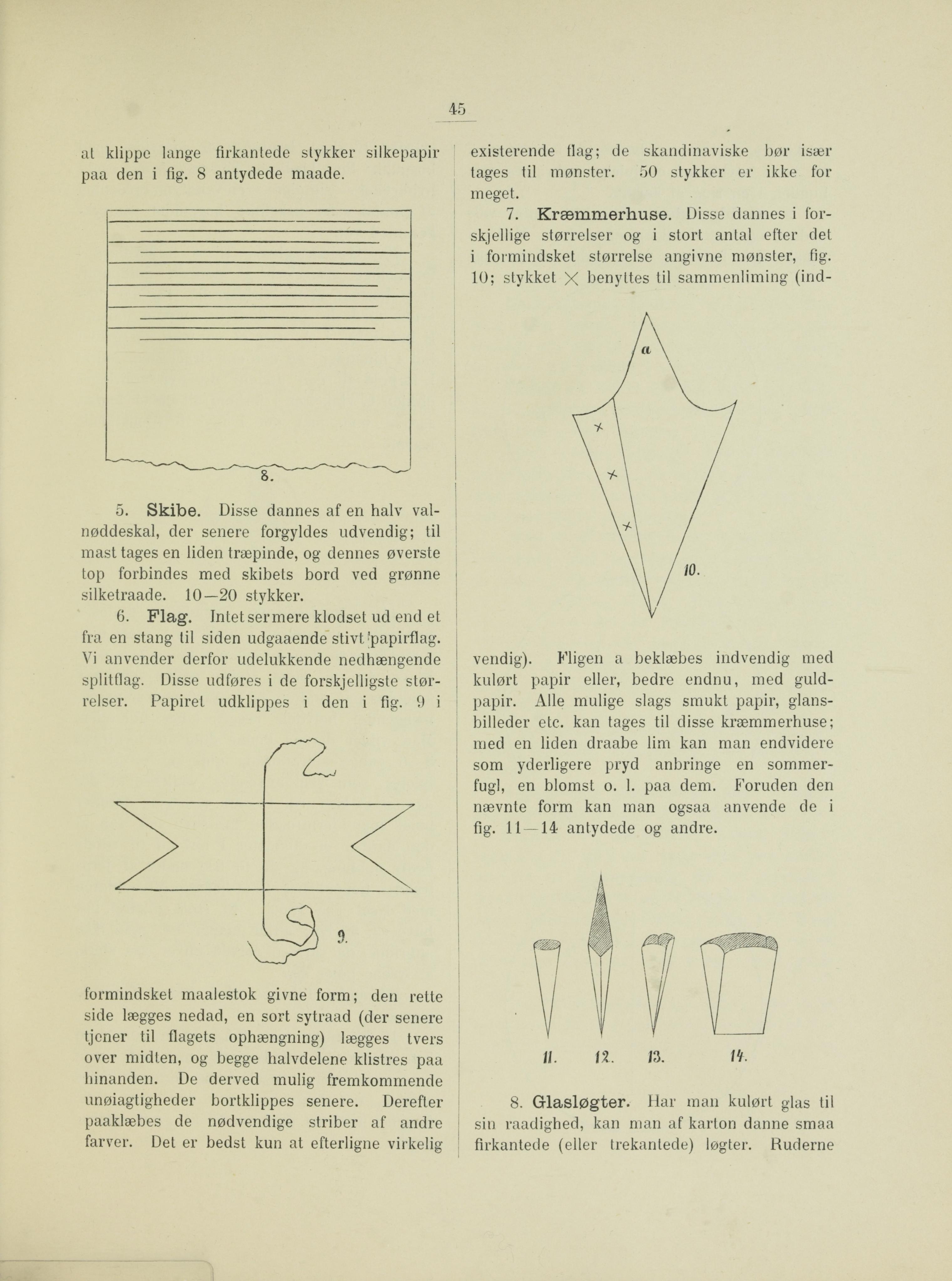 45

at klippe lange firkantede stykker silkepapir paa den i fig. 8 antydede maade.

8.

5. Skibe. Disse dannes af en halv valnøddeskal, der senere forgyldes udvendig; til mast tages en liden træpinde, og dennes øverste top forbindes med skibets bord ved grønne silketraade. 10—20 stykker.

6. Flag. Intet ser mere klodset ud end et fra en stang til siden udgaaende stivt papirflag. Vi anvender derfor udelukkende nedhængende splitflag. Disse udføres i de forskjelligste størrelser. Papiret udklippes i den i fig. 9 i

9.

formindsket maalestok givne form; den rette side lægges nedad, en sort sytraad (der senere tjener til flagets ophængning) lægges tvers over midten, og begge halvdelene klistres paa hinanden. De derved mulig fremkommende unøiagtigheder bortklippes senere. Derefter paaklæbes de nødvendige striber af andre farver. Det er bedst kun at efterligne virkelig existerende flag; de skandinaviske bør især tages til mønster. 50 stykker er ikke for meget.

7. Kræmmerhuse. Disse dannes i forskjellige størrelser og i stort antal efter det i formindsket størrelse angivne mønster, fig. 10; stykket $\times$ benyttes til sammenliming (ind-

a

10.

vendig). Fligen a beklæbes indvendig med kulørt papir eller, bedre endnu, med guldpapir. Alle mulige slags smukt papir, glansbilleder etc. kan tages til disse kræmmerhuse; med en liden draabe lim kan man endvidere som yderligere pryd anbringe en sommerfugl, en blomst o. l. paa dem. Foruden den nævnte form kan man ogsaa anvende de i fig. 11—14 antydede og andre.

11. 12. 13. 14.

8. Glasløgter. Har man kulørt glas til sin raadighed, kan man af karton danne smaa firkantede (eller trekantede) løgter. Ruderne